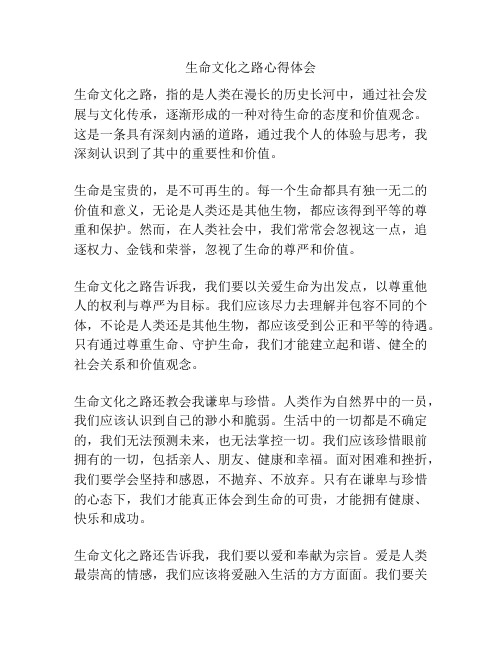 生命文化之路心得体会

生命文化之路，指的是人类在漫长的历史长河中，通过社会发展与文化传承，逐渐形成的一种对待生命的态度和价值观念。这是一条具有深刻内涵的道路，通过我个人的体验与思考，我深刻认识到了其中的重要性和价值。

生命是宝贵的，是不可再生的。每一个生命都具有独一无二的价值和意义，无论是人类还是其他生物，都应该得到平等的尊重和保护。然而，在人类社会中，我们常常会忽视这一点，追逐权力、金钱和荣誉，忽视了生命的尊严和价值。

生命文化之路告诉我，我们要以关爱生命为出发点，以尊重他人的权利与尊严为目标。我们应该尽力去理解并包容不同的个体，不论是人类还是其他生物，都应该受到公正和平等的待遇。只有通过尊重生命、守护生命，我们才能建立起和谐、健全的社会关系和价值观念。

生命文化之路还教会我谦卑与珍惜。人类作为自然界中的一员，我们应该认识到自己的渺小和脆弱。生活中的一切都是不确定的，我们无法预测未来，也无法掌控一切。我们应该珍惜眼前拥有的一切，包括亲人、朋友、健康和幸福。面对困难和挫折，我们要学会坚持和感恩，不抛弃、不放弃。只有在谦卑与珍惜的心态下，我们才能真正体会到生命的可贵，才能拥有健康、快乐和成功。

生命文化之路还告诉我，我们要以爱和奉献为宗旨。爱是人类最崇高的情感，我们应该将爱融入生活的方方面面。我们要关